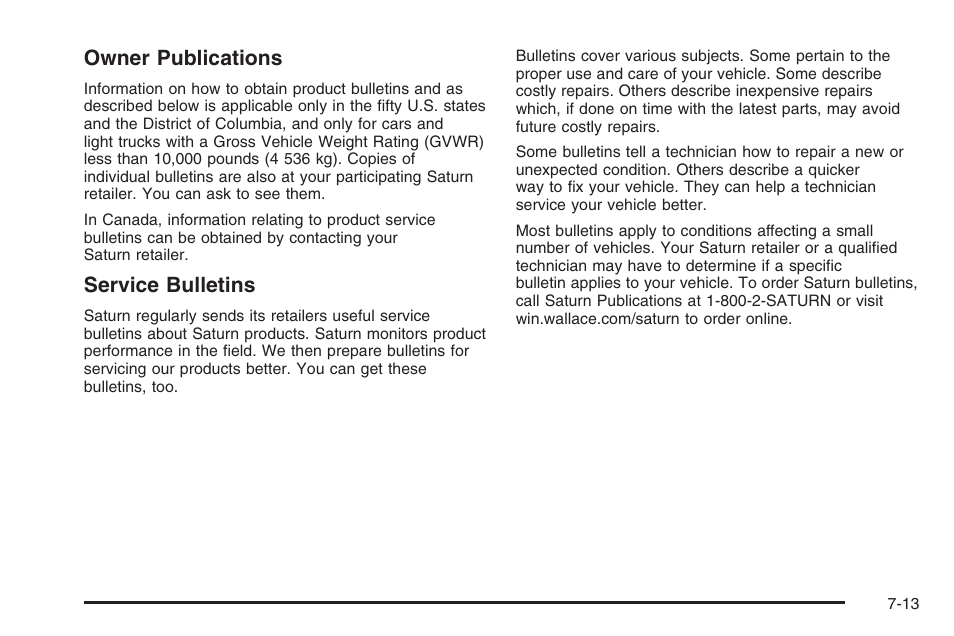 Owner Publications

Information on how to obtain product bulletins and as described below is applicable only in the fifty U.S. states and the District of Columbia, and only for cars and light trucks with a Gross Vehicle Weight Rating (GVWR) less than 10,000 pounds (4 536 kg). Copies of individual bulletins are also at your participating Saturn retailer. You can ask to see them.

In Canada, information relating to product service bulletins can be obtained by contacting your Saturn retailer.

Service Bulletins

Saturn regularly sends its retailers useful service bulletins about Saturn products. Saturn monitors product performance in the field. We then prepare bulletins for servicing our products better. You can get these bulletins, too.

Bulletins cover various subjects. Some pertain to the proper use and care of your vehicle. Some describe costly repairs. Others describe inexpensive repairs which, if done on time with the latest parts, may avoid future costly repairs.

Some bulletins tell a technician how to repair a new or unexpected condition. Others describe a quicker way to fix your vehicle. They can help a technician service your vehicle better.

Most bulletins apply to conditions affecting a small number of vehicles. Your Saturn retailer or a qualified technician may have to determine if a specific bulletin applies to your vehicle. To order Saturn bulletins, call Saturn Publications at 1-800-2-SATURN or visit win.wallace.com/saturn to order online.

7-13